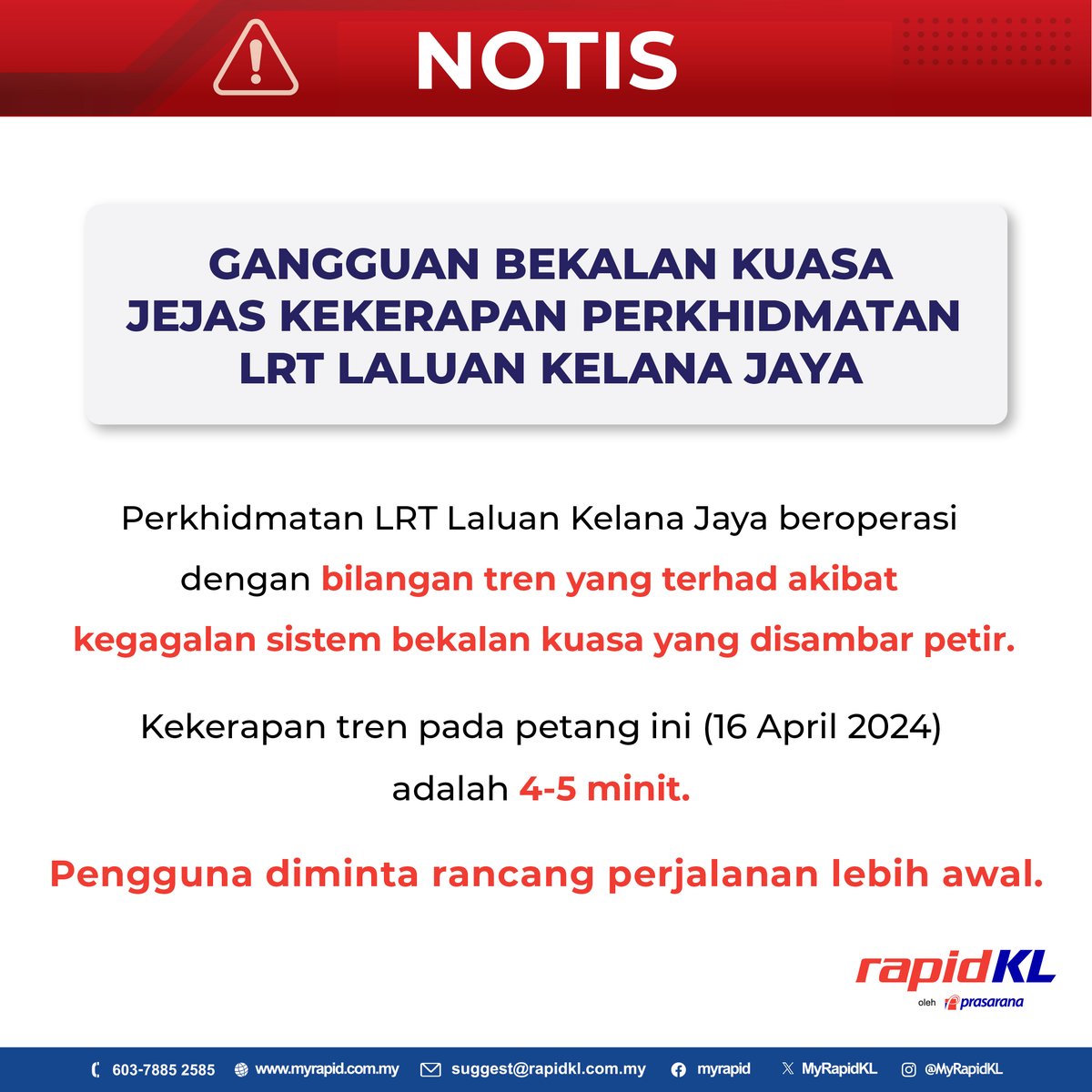 NOTIS

GANGGUAN BEKALAN KUASA JEJAS KEKERAPAN PERKHIDMATAN LRT LALUAN KELANA JAYA

Perkhidmatan LRT Laluan Kelana Jaya beroperasi dengan bilangan tren yang terhad akibat kegagalan sistem bekalan kuasa yang disambar petir.

Kekerapan tren pada petang ini (16 April 2024) adalah 4-5 minit.

Pengguna diminta rancang perjalanan lebih awal.

rapidKL
oleh prasarana

603-7885 2585 www.myrapid.com.my suggest@rapidkl.com.my myrapid MyRapidKL @MyRapidKL